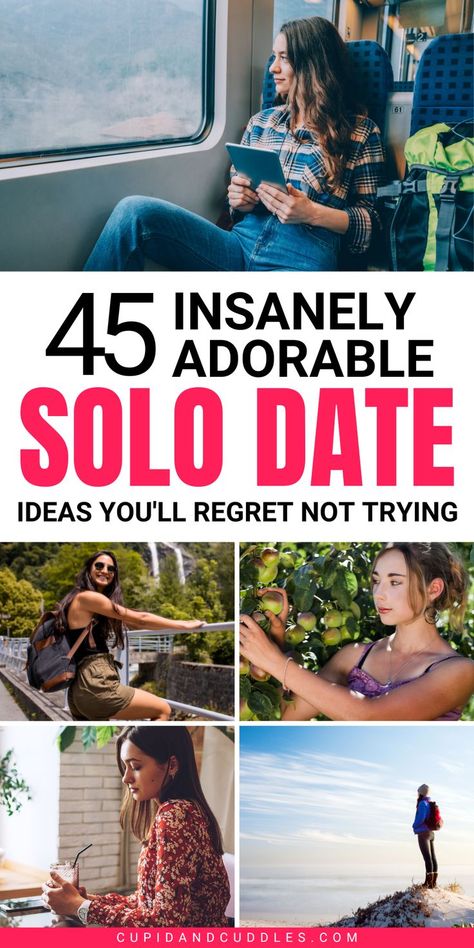 45 INSANELY ADORABLE
SOLO DATE
IDEAS YOU'LL REGRET NOT TRYING

CUPIDANDCUDDLES.COM